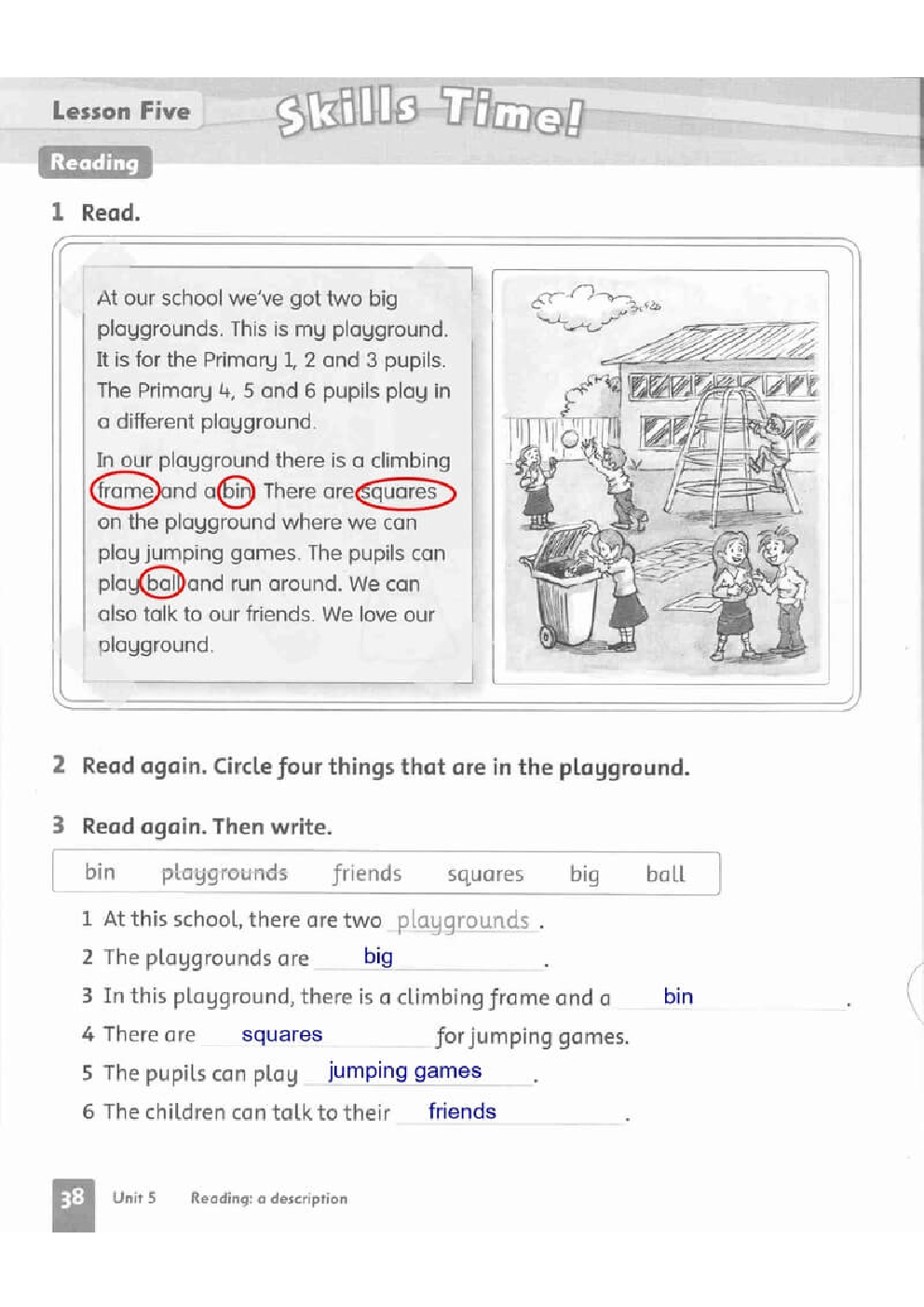 Lesson Five

Skills Time!

Reading

1 Read.

At our school we've got two big playgrounds. This is my playground. It is for the Primary 1, 2 and 3 pupils. The Primary 4, 5 and 6 pupils play in a different playground.

In our playground there is a climbing frame and a bin. There are squares on the playground where we can play jumping games. The pupils can play ball and run around. We can also talk to our friends. We love our playground.

2 Read again. Circle four things that are in the playground.

3 Read again. Then write.

bin playgrounds friends squares big ball

1 At this school, there are two playgrounds.

2 The playgrounds are big.

3 In this playground, there is a climbing frame and a bin.

4 There are squares for jumping games.

5 The pupils can play jumping games.

6 The children can talk to their friends.

38 Unit 5 Reading: a description